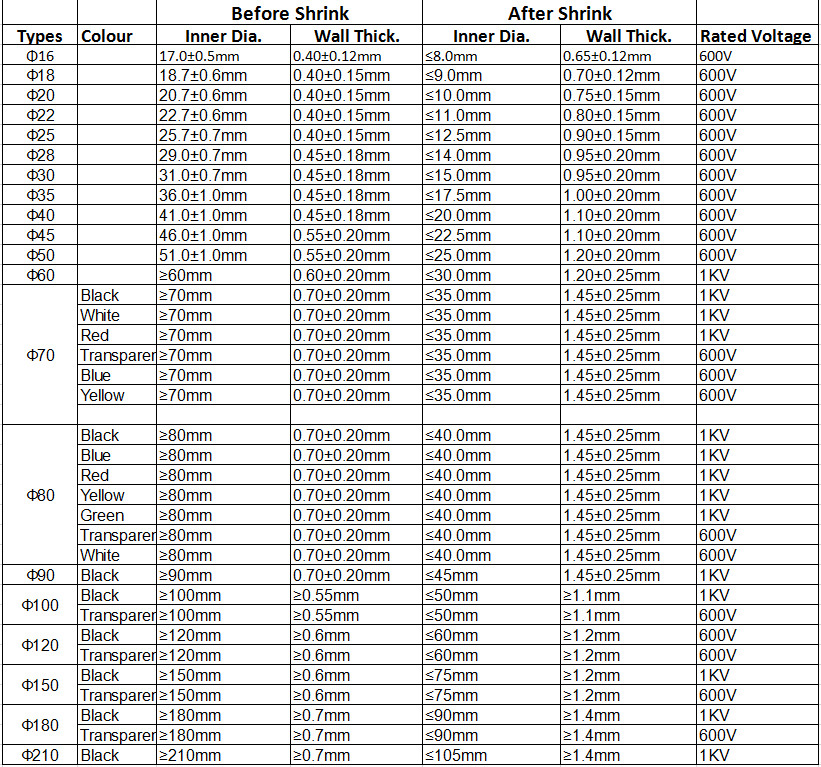 | | | Before Shrink | | After Shrink | | |
|---|---|---|---|---|---|---|
| Types | Colour | Inner Dia. | Wall Thick. | Inner Dia. | Wall Thick. | Rated Voltage |
| Φ16 | | 17.0±0.5mm | 0.40±0.12mm | ≤8.0mm | 0.65±0.12mm | 600V |
| Φ18 | | 18.7±0.6mm | 0.40±0.15mm | ≤9.0mm | 0.70±0.12mm | 600V |
| Φ20 | | 20.7±0.6mm | 0.40±0.15mm | ≤10.0mm | 0.75±0.15mm | 600V |
| Φ22 | | 22.7±0.6mm | 0.40±0.15mm | ≤11.0mm | 0.80±0.15mm | 600V |
| Φ25 | | 25.7±0.7mm | 0.40±0.15mm | ≤12.5mm | 0.90±0.15mm | 600V |
| Φ28 | | 29.0±0.7mm | 0.45±0.18mm | ≤14.0mm | 0.95±0.20mm | 600V |
| Φ30 | | 31.0±0.7mm | 0.45±0.18mm | ≤15.0mm | 0.95±0.20mm | 600V |
| Φ35 | | 36.0±1.0mm | 0.45±0.18mm | ≤17.5mm | 1.00±0.20mm | 600V |
| Φ40 | | 41.0±1.0mm | 0.45±0.18mm | ≤20.0mm | 1.10±0.20mm | 600V |
| Φ45 | | 46.0±1.0mm | 0.55±0.20mm | ≤22.5mm | 1.10±0.20mm | 600V |
| Φ50 | | 51.0±1.0mm | 0.55±0.20mm | ≤25.0mm | 1.20±0.20mm | 600V |
| Φ60 | | ≥60mm | 0.60±0.20mm | ≤30.0mm | 1.20±0.25mm | 1KV |
| Φ70 | Black | ≥70mm | 0.70±0.20mm | ≤35.0mm | 1.45±0.25mm | 1KV |
| | White | ≥70mm | 0.70±0.20mm | ≤35.0mm | 1.45±0.25mm | 1KV |
| | Red | ≥70mm | 0.70±0.20mm | ≤35.0mm | 1.45±0.25mm | 1KV |
| | Transparer | ≥70mm | 0.70±0.20mm | ≤35.0mm | 1.45±0.25mm | 600V |
| | Blue | ≥70mm | 0.70±0.20mm | ≤35.0mm | 1.45±0.25mm | 600V |
| | Yellow | ≥70mm | 0.70±0.20mm | ≤35.0mm | 1.45±0.25mm | 600V |
| | | | | | | |
| Φ80 | Black | ≥80mm | 0.70±0.20mm | ≤40.0mm | 1.45±0.25mm | 1KV |
| | Blue | ≥80mm | 0.70±0.20mm | ≤40.0mm | 1.45±0.25mm | 1KV |
| | Red | ≥80mm | 0.70±0.20mm | ≤40.0mm | 1.45±0.25mm | 1KV |
| | Yellow | ≥80mm | 0.70±0.20mm | ≤40.0mm | 1.45±0.25mm | 1KV |
| | Green | ≥80mm | 0.70±0.20mm | ≤40.0mm | 1.45±0.25mm | 1KV |
| | Transparer | ≥80mm | 0.70±0.20mm | ≤40.0mm | 1.45±0.25mm | 600V |
| | White | ≥80mm | 0.70±0.20mm | ≤40.0mm | 1.45±0.25mm | 600V |
| Φ90 | Black | ≥90mm | 0.70±0.20mm | ≤45mm | 1.45±0.25mm | 1KV |
| Φ100 | Black | ≥100mm | ≥0.55mm | ≤50mm | ≥1.1mm | 1KV |
| | Transparer | ≥100mm | ≥0.55mm | ≤50mm | ≥1.1mm | 600V |
| Φ120 | Black | ≥120mm | ≥0.6mm | ≤60mm | ≥1.2mm | 600V |
| | Transparer | ≥120mm | ≥0.6mm | ≤60mm | ≥1.2mm | 600V |
| Φ150 | Black | ≥150mm | ≥0.6mm | ≤75mm | ≥1.2mm | 1KV |
| | Transparer | ≥150mm | ≥0.6mm | ≤75mm | ≥1.2mm | 600V |
| Φ180 | Black | ≥180mm | ≥0.7mm | ≤90mm | ≥1.4mm | 1KV |
| | Transparer | ≥180mm | ≥0.7mm | ≤90mm | ≥1.4mm | 600V |
| Φ210 | Black | ≥210mm | ≥0.7mm | ≤105mm | ≥1.4mm | 1KV |